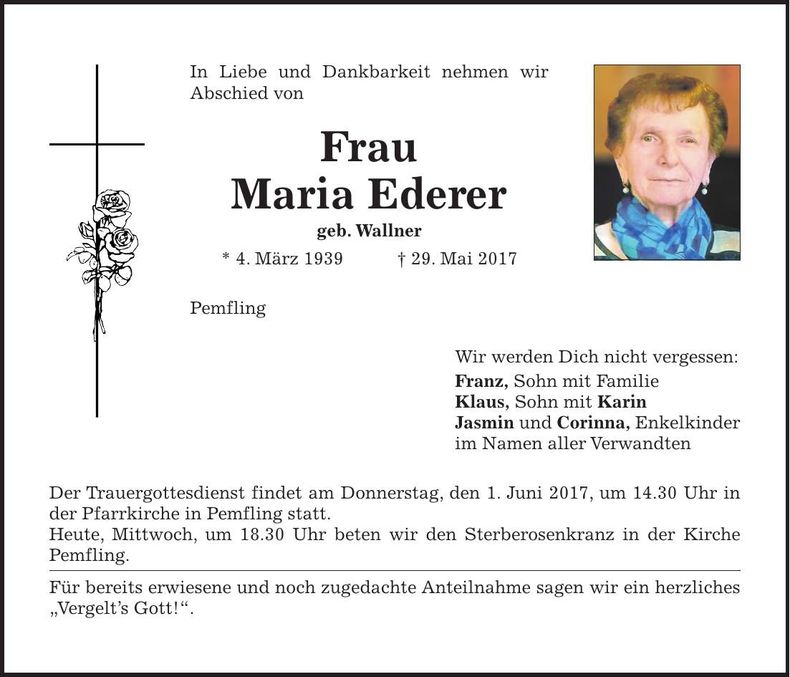 In Liebe und Dankbarkeit nehmen wir Abschied von

Frau
Maria Ederer
geb. Wallner
* 4. März 1939    † 29. Mai 2017

Pemfling

Wir werden Dich nicht vergessen:
Franz, Sohn mit Familie
Klaus, Sohn mit Karin
Jasmin und Corinna, Enkelkinder
im Namen aller Verwandten

Der Trauergottesdienst findet am Donnerstag, den 1. Juni 2017, um 14.30 Uhr in der Pfarrkirche in Pemfling statt.
Heute, Mittwoch, um 18.30 Uhr beten wir den Sterberosenkranz in der Kirche Pemfling.

Für bereits erwiesene und noch zugedachte Anteilnahme sagen wir ein herzliches „Vergelt's Gott!“.